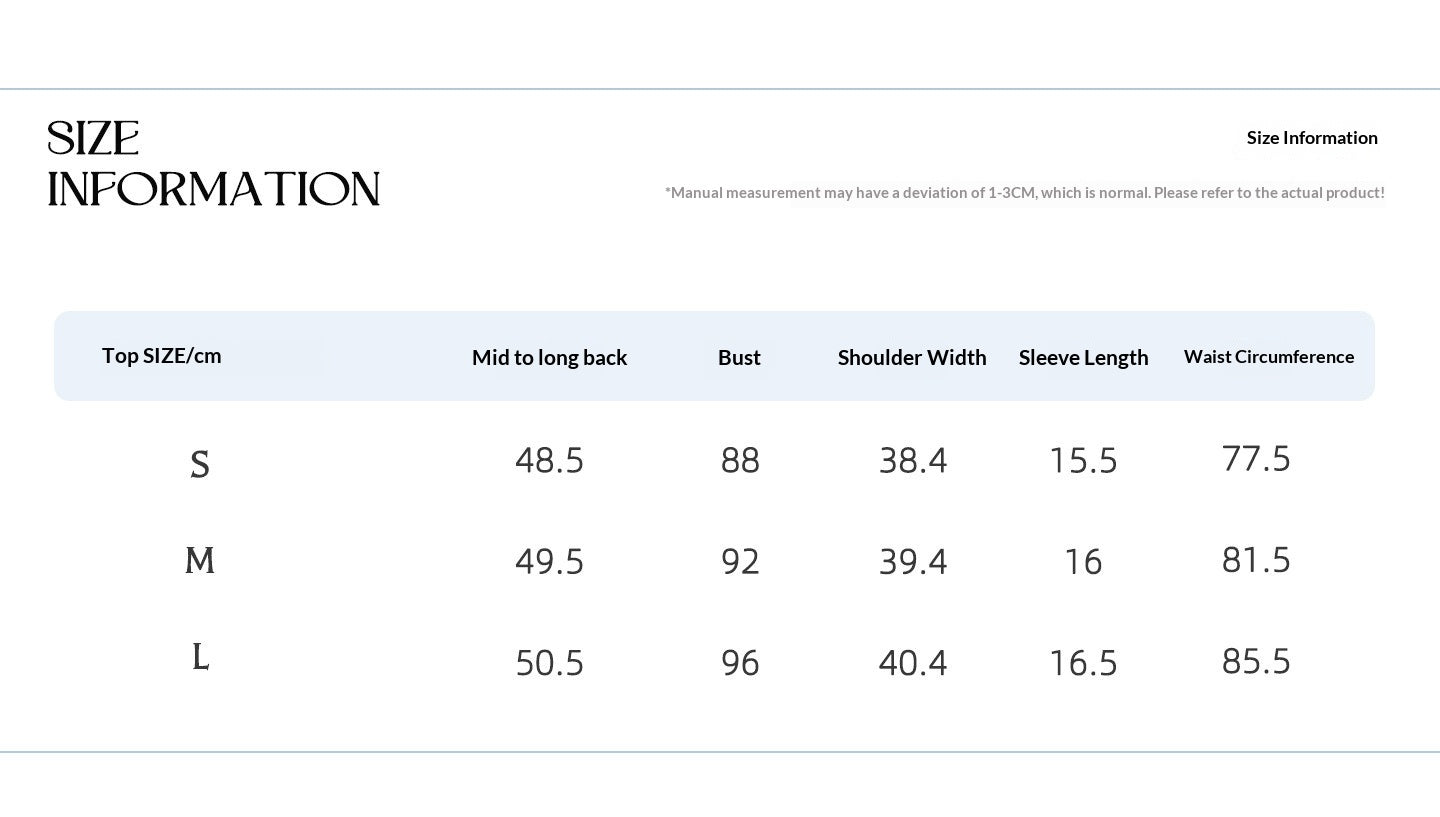 SIZE INFORMATION

Size Information

*Manual measurement may have a deviation of 1-3CM, which is normal. Please refer to the actual product!

| Top SIZE/cm | Mid to long back | Bust | Shoulder Width | Sleeve Length | Waist Circumference |
|---|---|---|---|---|---|
| S | 48.5 | 88 | 38.4 | 15.5 | 77.5 |
| M | 49.5 | 92 | 39.4 | 16 | 81.5 |
| L | 50.5 | 96 | 40.4 | 16.5 | 85.5 |